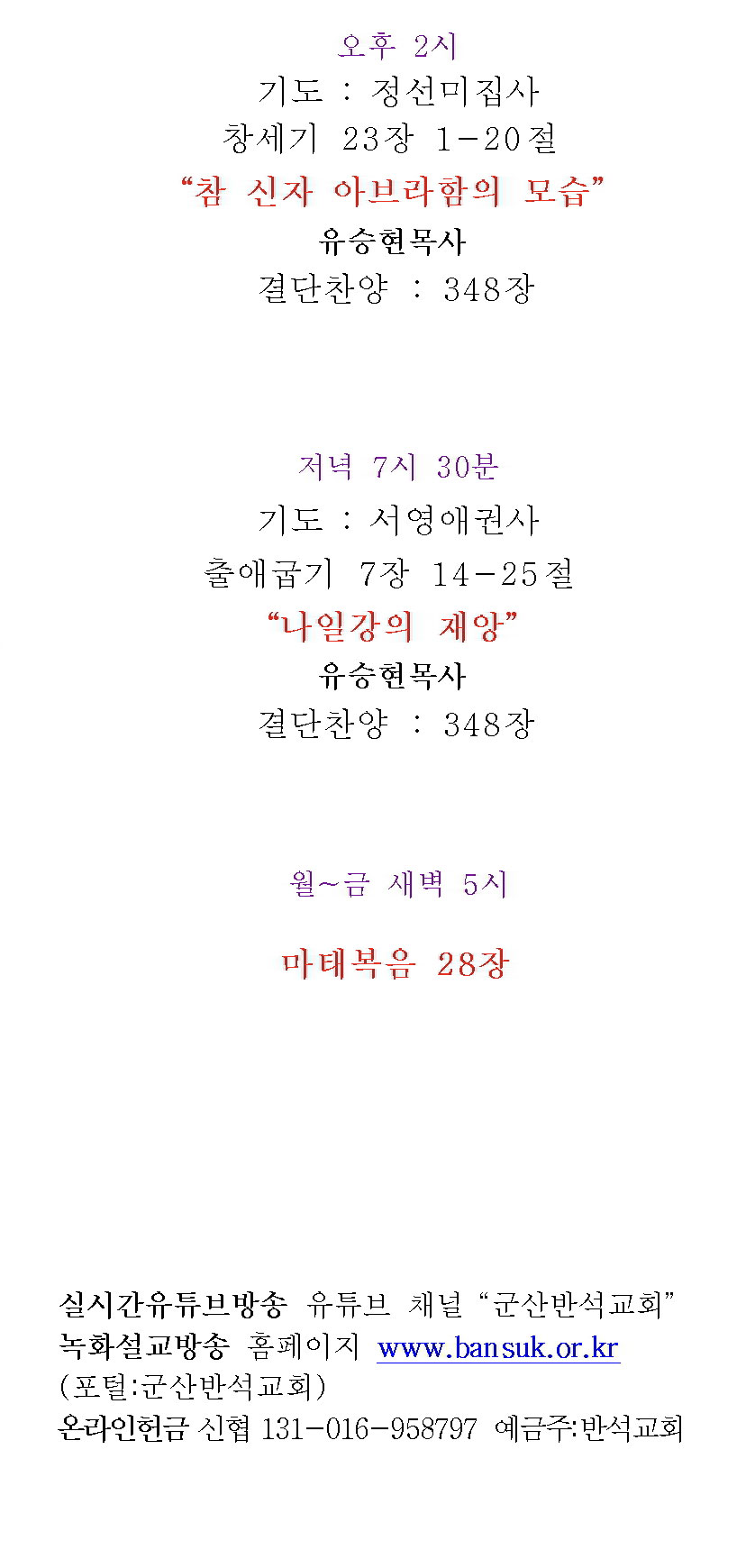 오후 2시

기도 : 정선미집사

창세기 23장 1-20절

"참 신자 아브라함의 모습"

유승현목사

결단찬양 : 348장

저녁 7시 30분

기도 : 서영애권사

출애굽기 7장 14-25절

"나일강의 재앙"

유승현목사

결단찬양 : 348장

월~금 새벽 5시

마태복음 28장

실시간유튜브방송 유튜브 채널 "군산반석교회"
녹화설교방송 홈페이지 www.bansuk.or.kr
(포털:군산반석교회)
온라인헌금 신협 131-016-958797 예금주:반석교회